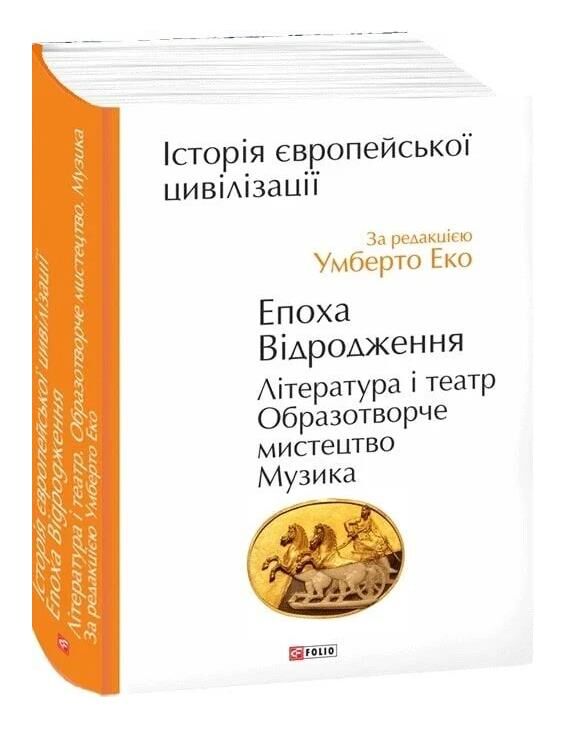 Історія європейської цивілізації

За редакцією
Умберто Еко

Епоха Відродження

Література і театр
Образотворче мистецтво
Музика

FOLIO

Історія європейської цивілізації
Епоха Відродження
Література і театр. Образотворче мистецтво. Музика
За редакцією Умберто Еко